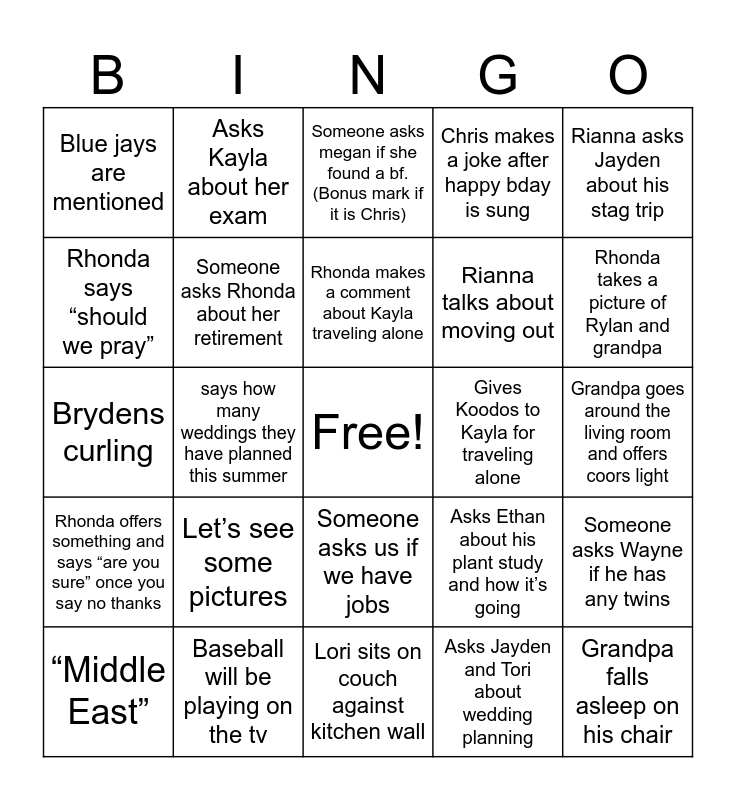 | B | I | N | G | O |
|---|---|---|---|---|
| Blue jays are mentioned | Asks Kayla about her exam | Someone asks megan if she found a bf. (Bonus mark if it is Chris) | Chris makes a joke after happy bday is sung | Rianna asks Jayden about his stag trip |
| Rhonda says “should we pray” | Someone asks Rhonda about her retirement | Rhonda makes a comment about Kayla traveling alone | Rianna talks about moving out | Rhonda takes a picture of Rylan and grandpa |
| Brydens curling | says how many weddings they have planned this summer | Free! | Gives Koodos to Kayla for traveling alone | Grandpa goes around the living room and offers coors light |
| Rhonda offers something and says “are you sure” once you say no thanks | Let’s see some pictures | Someone asks us if we have jobs | Asks Ethan about his plant study and how it’s going | Someone asks Wayne if he has any twins |
| “Middle East” | Baseball will be playing on the tv | Lori sits on couch against kitchen wall | Asks Jayden and Tori about wedding planning | Grandpa falls asleep on his chair |